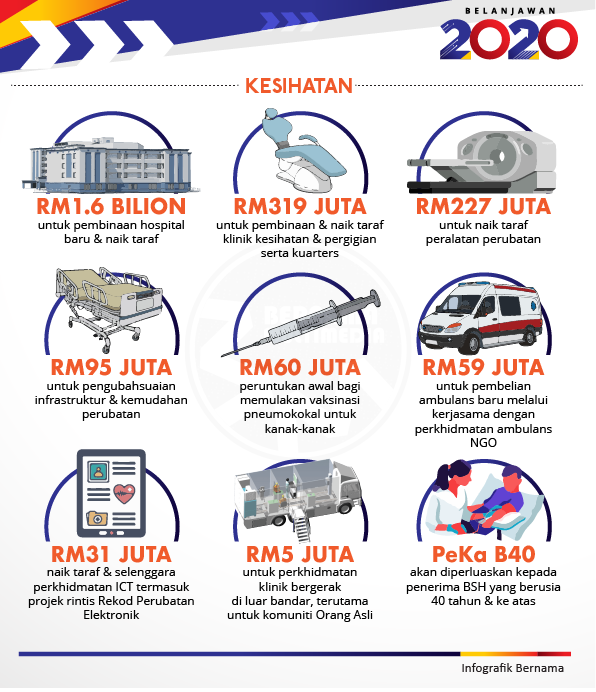 BELANJAWAN
2020

KESIHATAN

RM1.6 BILION
untuk pembinaan hospital baru & naik taraf

RM319 JUTA
untuk pembinaan & naik taraf klinik kesihatan & pergigian serta kuarters

RM227 JUTA
untuk naik taraf peralatan perubatan

RM95 JUTA
untuk pengubahsuaian infrastruktur & kemudahan perubatan

RM60 JUTA
peruntukan awal bagi memulakan vaksinasi pneumokokal untuk kanak-kanak

RM59 JUTA
untuk pembelian ambulans baru melalui kerjasama dengan perkhidmatan ambulans NGO

RM31 JUTA
naik taraf & selenggara perkhidmatan ICT termasuk projek rintis Rekod Perubatan Elektronik

RM5 JUTA
untuk perkhidmatan klinik bergerak di luar bandar, terutama untuk komuniti Orang Asli

PeKa B40
akan diperluaskan kepada penerima BSH yang berusia 40 tahun & ke atas

Infografik Bernama